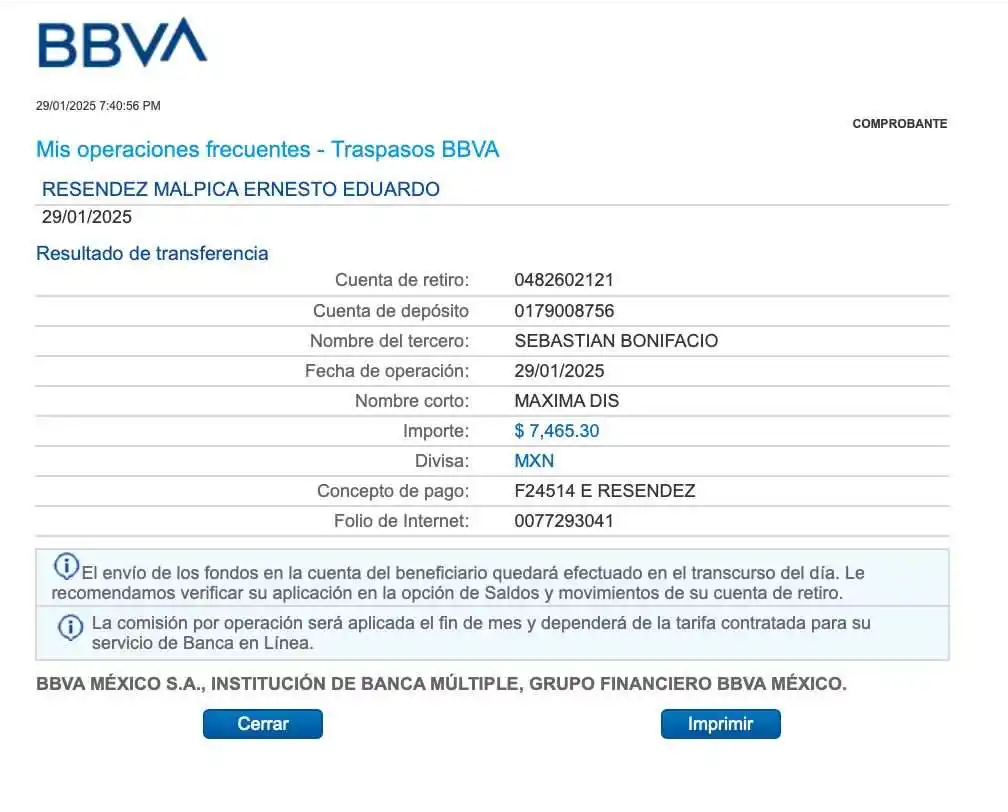 BBVA

29/01/2025 7:40:56 PM

COMPROBANTE

Mis operaciones frecuentes - Traspasos BBVA

RESENDEZ MALPICA ERNESTO EDUARDO
29/01/2025

Resultado de transferencia

| | |
|---|---|
| Cuenta de retiro: | 0482602121 |
| Cuenta de depósito | 0179008756 |
| Nombre del tercero: | SEBASTIAN BONIFACIO |
| Fecha de operación: | 29/01/2025 |
| Nombre corto: | MAXIMA DIS |
| Importe: | $ 7,465.30 |
| Divisa: | MXN |
| Concepto de pago: | F24514 E RESENDEZ |
| Folio de Internet: | 0077293041 |

El envío de los fondos en la cuenta del beneficiario quedará efectuado en el transcurso del día. Le recomendamos verificar su aplicación en la opción de Saldos y movimientos de su cuenta de retiro.

La comisión por operación será aplicada el fin de mes y dependerá de la tarifa contratada para su servicio de Banca en Línea.

BBVA MÉXICO S.A., INSTITUCIÓN DE BANCA MÚLTIPLE, GRUPO FINANCIERO BBVA MÉXICO.

Cerrar

Imprimir